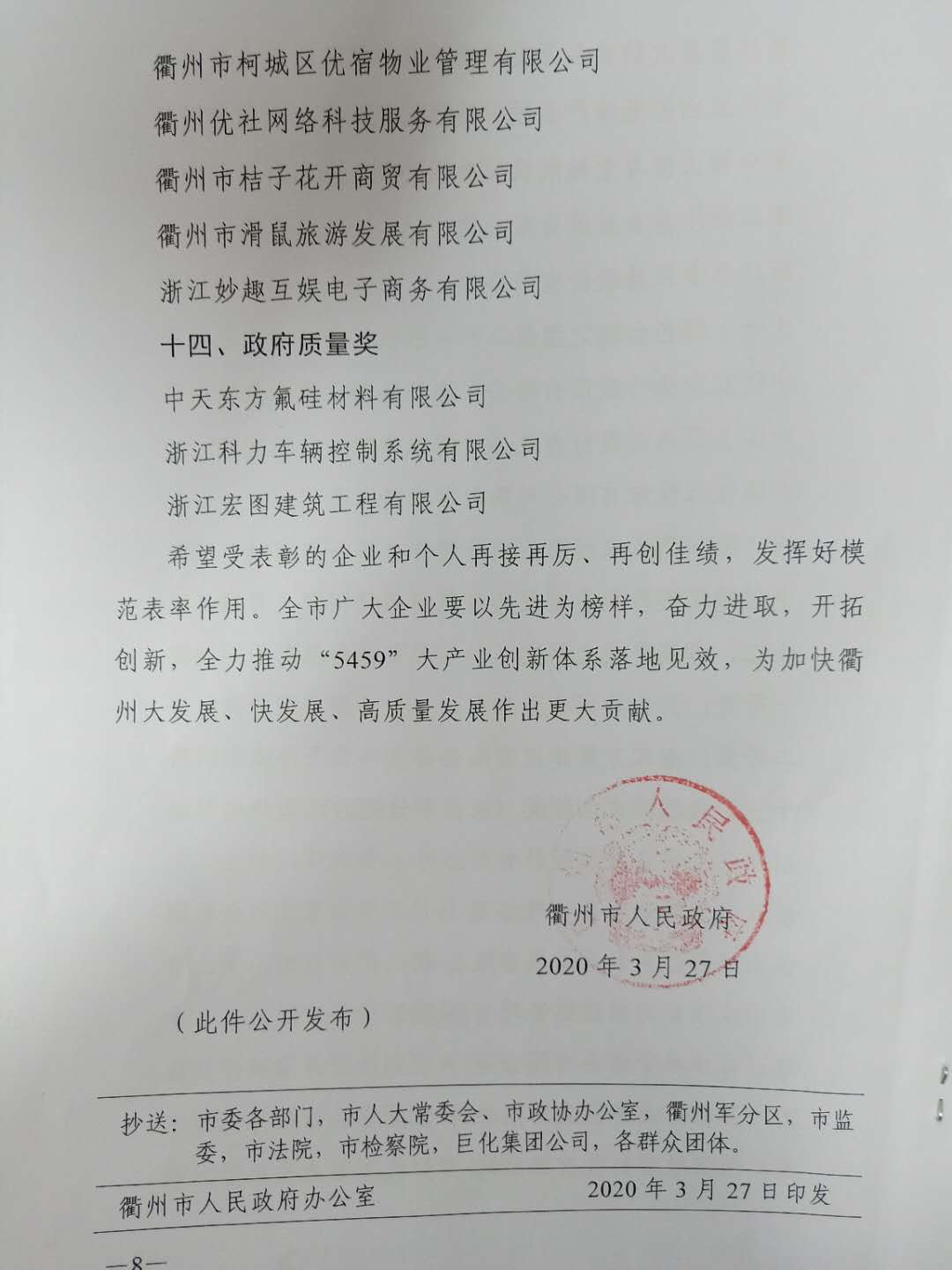 衢州市柯城区优宿物业管理有限公司

衢州优社网络科技服务有限公司

衢州市桔子花开商贸有限公司

衢州市滑鼠旅游发展有限公司

浙江妙趣互娱电子商务有限公司

十四、政府质量奖

中天东方氟硅材料有限公司

浙江科力车辆控制系统有限公司

浙江宏图建筑工程有限公司

希望受表彰的企业和个人再接再厉、再创佳绩，发挥好模范表率作用。全市广大企业要以先进为榜样，奋力进取，开拓创新，全力推动“5459”大产业创新体系落地见效，为加快衢州大发展、快发展、高质量发展作出更大贡献。

衢州市人民政府

2020年3月27日

（此件公开发布）

抄送：市委各部门，市人大常委会、市政协办公室，衢州军分区，市监委，市法院，市检察院，巨化集团公司，各群众团体。

衢州市人民政府办公室 2020年3月27日印发

—8—